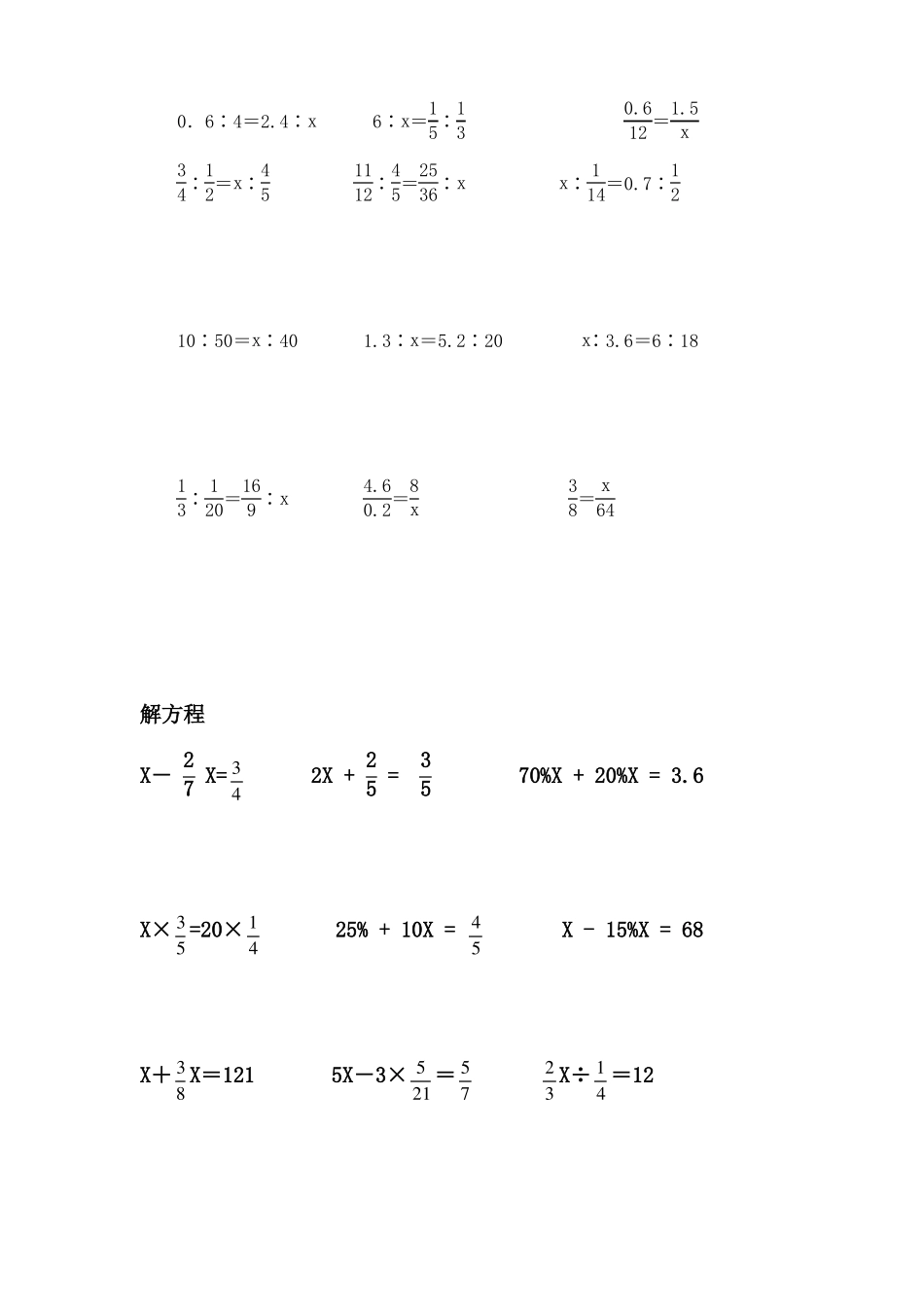 $0.6:4=2.4:x$　　$6:x=\frac{1}{5}:\frac{1}{3}$　　$\frac{0.6}{12}=\frac{1.5}{x}$

$\frac{3}{4}:\frac{1}{2}=x:\frac{4}{5}$　　$\frac{11}{12}:\frac{4}{5}=\frac{25}{36}:x$　　$x:\frac{1}{14}=0.7:\frac{1}{2}$

$10:50=x:40$　　$1.3:x=5.2:20$　　$x:3.6=6:18$

$\frac{1}{3}:\frac{1}{20}=\frac{16}{9}:x$　　$\frac{4.6}{0.2}=\frac{8}{x}$　　$\frac{3}{8}=\frac{x}{64}$

解方程

$X-\frac{2}{7}X=\frac{3}{4}$　　$2X+\frac{2}{5}=\frac{3}{5}$　　$70\%X+20\%X=3.6$

$X\times\frac{3}{5}=20\times\frac{1}{4}$　　$25\%+10X=\frac{4}{5}$　　$X-15\%X=68$

$X+\frac{3}{8}X=121$　　$5X-3\times\frac{5}{21}=\frac{5}{7}$　　$\frac{2}{3}X\div\frac{1}{4}=12$